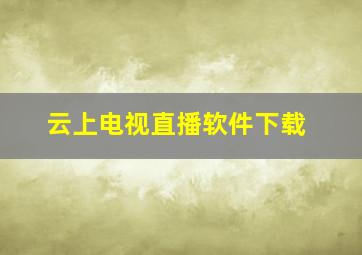 云上电视直播软件下载